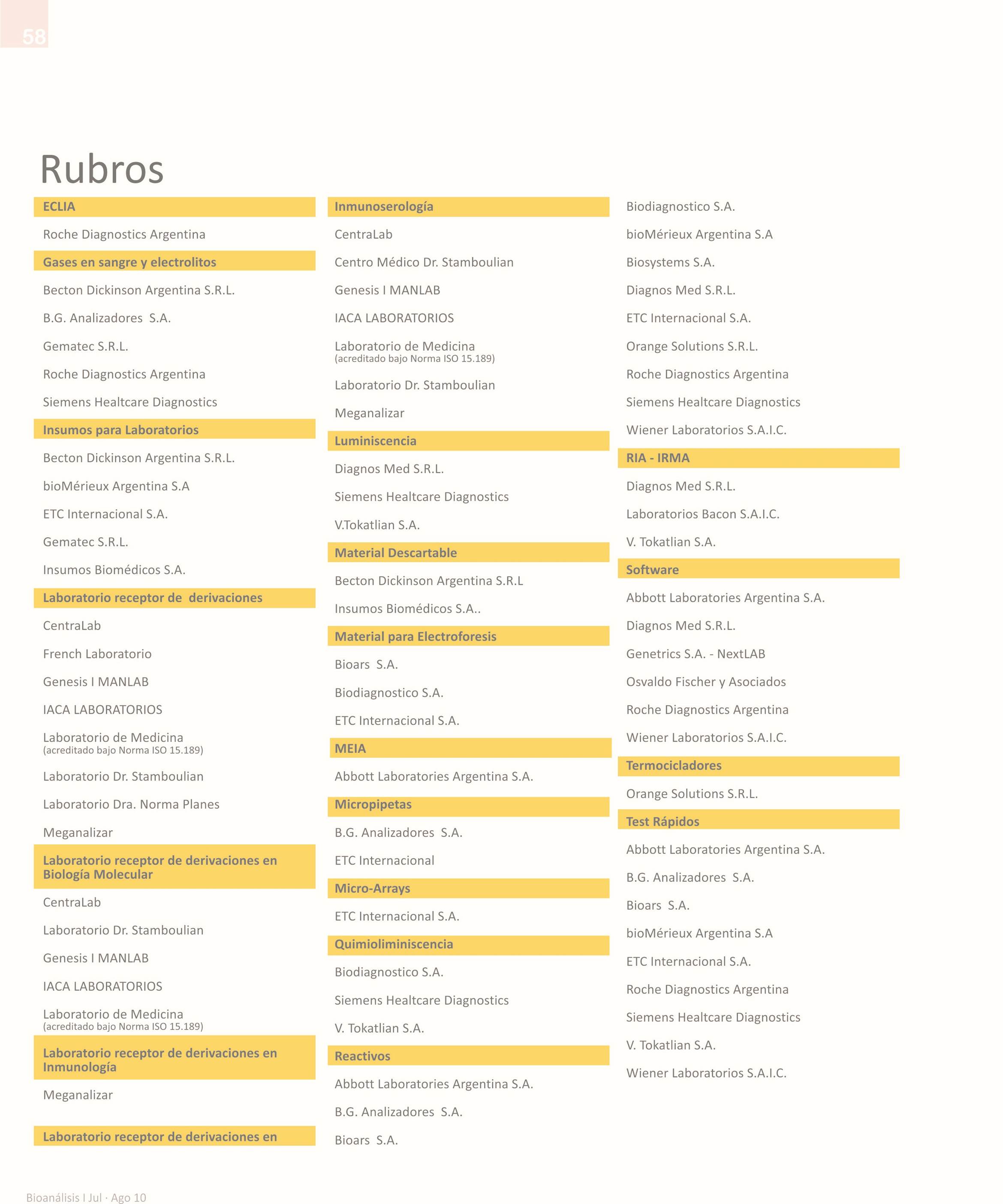 58

Rubros

ECLIA

Roche Diagnostics Argentina

Gases en sangre y electrolitos

Becton Dickinson Argentina S.R.L.

B.G. Analizadores S.A.

Gematec S.R.L.

Roche Diagnostics Argentina

Siemens Healtcare Diagnostics

Insumos para Laboratorios

Becton Dickinson Argentina S.R.L.

bioMérieux Argentina S.A

ETC Internacional S.A.

Gematec S.R.L.

Insumos Biomédicos S.A.

Laboratorio receptor de derivaciones

CentraLab

French Laboratorio

Genesis I MANLAB

IACA LABORATORIOS

Laboratorio de Medicina
(acreditado bajo Norma ISO 15.189)

Laboratorio Dr. Stamboulian

Laboratorio Dra. Norma Planes

Meganalizar

Laboratorio receptor de derivaciones en Biología Molecular

CentraLab

Laboratorio Dr. Stamboulian

Genesis I MANLAB

IACA LABORATORIOS

Laboratorio de Medicina
(acreditado bajo Norma ISO 15.189)

Laboratorio receptor de derivaciones en Inmunología

Meganalizar

Laboratorio receptor de derivaciones en

Inmunoserología

CentraLab

Centro Médico Dr. Stamboulian

Genesis I MANLAB

IACA LABORATORIOS

Laboratorio de Medicina
(acreditado bajo Norma ISO 15.189)

Laboratorio Dr. Stamboulian

Meganalizar

Luminiscencia

Diagnos Med S.R.L.

Siemens Healtcare Diagnostics

V.Tokatlian S.A.

Material Descartable

Becton Dickinson Argentina S.R.L

Insumos Biomédicos S.A..

Material para Electroforesis

Bioars S.A.

Biodiagnostico S.A.

ETC Internacional S.A.

MEIA

Abbott Laboratories Argentina S.A.

Micropipetas

B.G. Analizadores S.A.

ETC Internacional

Micro-Arrays

ETC Internacional S.A.

Quimioliminiscencia

Biodiagnostico S.A.

Siemens Healtcare Diagnostics

V. Tokatlian S.A.

Reactivos

Abbott Laboratories Argentina S.A.

B.G. Analizadores S.A.

Bioars S.A.

Biodiagnostico S.A.

bioMérieux Argentina S.A

Biosystems S.A.

Diagnos Med S.R.L.

ETC Internacional S.A.

Orange Solutions S.R.L.

Roche Diagnostics Argentina

Siemens Healtcare Diagnostics

Wiener Laboratorios S.A.I.C.

RIA - IRMA

Diagnos Med S.R.L.

Laboratorios Bacon S.A.I.C.

V. Tokatlian S.A.

Software

Abbott Laboratories Argentina S.A.

Diagnos Med S.R.L.

Genetrics S.A. - NextLAB

Osvaldo Fischer y Asociados

Roche Diagnostics Argentina

Wiener Laboratorios S.A.I.C.

Termocicladores

Orange Solutions S.R.L.

Test Rápidos

Abbott Laboratories Argentina S.A.

B.G. Analizadores S.A.

Bioars S.A.

bioMérieux Argentina S.A

ETC Internacional S.A.

Roche Diagnostics Argentina

Siemens Healtcare Diagnostics

V. Tokatlian S.A.

Wiener Laboratorios S.A.I.C.

Bioanálisis I Jul · Ago 10